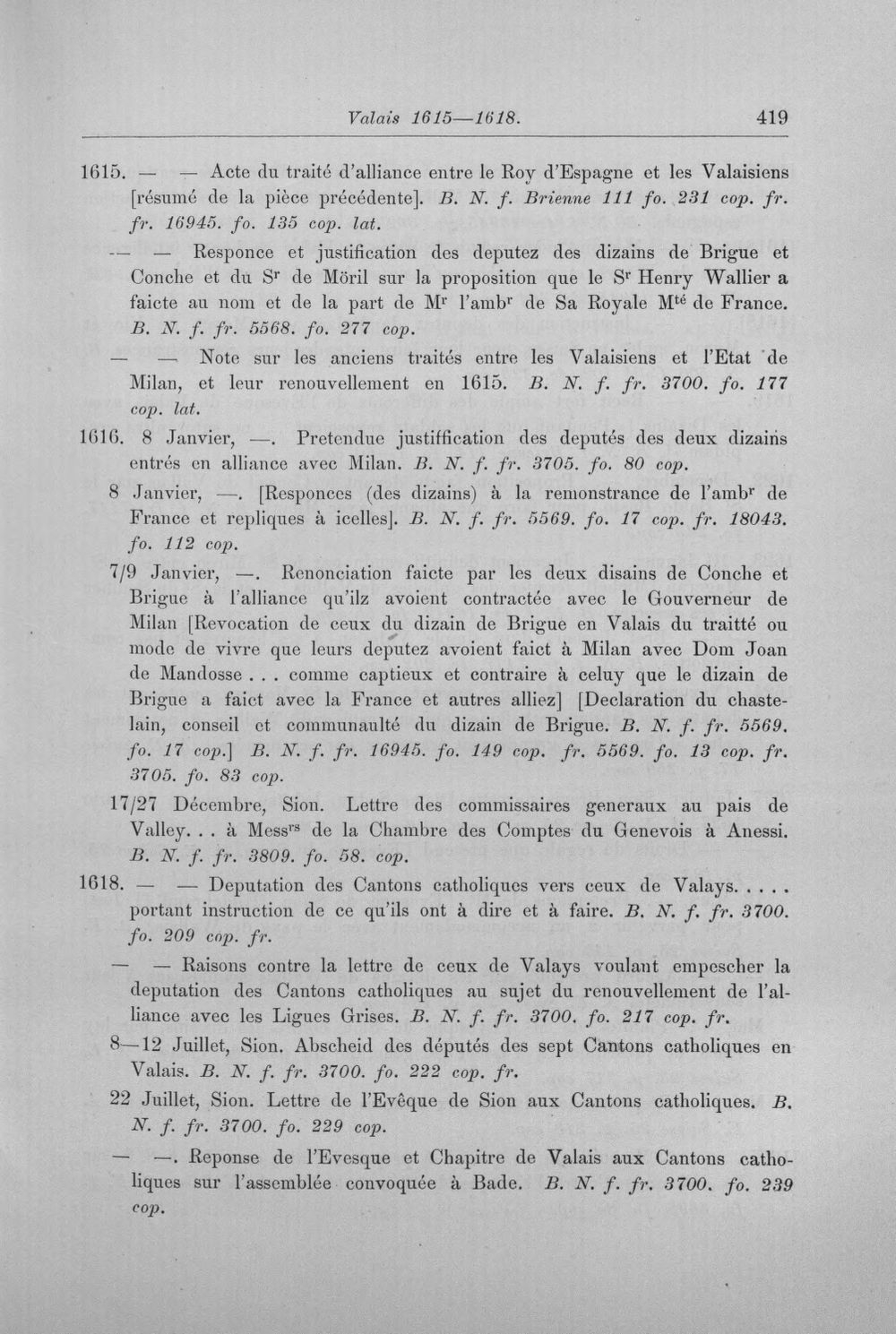 Valais 1615—1618. 419

1615. — — Acte du traité d'alliance entre le Roy d'Espagne et les Valaisiens [résumé de la pièce précédente]. B. N. f. Brienne 111 fo. 231 cop. fr. fr. 16945. fo. 135 cop. lat.

— — Responce et justification des deputez des dizains de Brigue et Conche et du S$^{r}$ de Möril sur la proposition que le S$^{r}$ Henry Wallier a faicte au nom et de la part de M$^{r}$ l'amb$^{r}$ de Sa Royale M$^{té}$ de France. B. N. f. fr. 5568. fo. 277 cop.

— — Note sur les anciens traités entre les Valaisiens et l'Etat de Milan, et leur renouvellement en 1615. B. N. f. fr. 3700. fo. 177 cop. lat.

1616. 8 Janvier, —. Pretendue justiffication des deputés des deux dizains entrés en alliance avec Milan. B. N. f. fr. 3705. fo. 80 cop.

8 Janvier, —. [Responces (des dizains) à la remonstrance de l'amb$^{r}$ de France et repliques à icelles]. B. N. f. fr. 5569. fo. 17 cop. fr. 18043. fo. 112 cop.

7/9 Janvier, —. Renonciation faicte par les deux disains de Conche et Brigue à l'alliance qu'ilz avoient contractée avec le Gouverneur de Milan [Revocation de ceux du dizain de Brigue en Valais du traitté ou mode de vivre que leurs deputez avoient faict à Milan avec Dom Joan de Mandosse . . . comme captieux et contraire à celuy que le dizain de Brigue a faict avec la France et autres alliez] [Declaration du chastelain, conseil et communaulté du dizain de Brigue. B. N. f. fr. 5569. fo. 17 cop.] B. N. f. fr. 16945. fo. 149 cop. fr. 5569. fo. 13 cop. fr. 3705. fo. 83 cop.

17/27 Décembre, Sion. Lettre des commissaires generaux au pais de Valley. . . à Mess$^{rs}$ de la Chambre des Comptes du Genevois à Anessi. B. N. f. fr. 3809. fo. 58. cop.

1618. — — Deputation des Cantons catholiques vers ceux de Valays. . . . . portant instruction de ce qu'ils ont à dire et à faire. B. N. f. fr. 3700. fo. 209 cop. fr.

— — Raisons contre la lettre de ceux de Valays voulant empescher la deputation des Cantons catholiques au sujet du renouvellement de l'alliance avec les Ligues Grises. B. N. f. fr. 3700. fo. 217 cop. fr.

8—12 Juillet, Sion. Abscheid des députés des sept Cantons catholiques en Valais. B. N. f. fr. 3700. fo. 222 cop. fr.

22 Juillet, Sion. Lettre de l'Evêque de Sion aux Cantons catholiques. B. N. f. fr. 3700. fo. 229 cop.

— —. Reponse de l'Evesque et Chapitre de Valais aux Cantons catholiques sur l'assemblée convoquée à Bade. B. N. f. fr. 3700. fo. 239 cop.